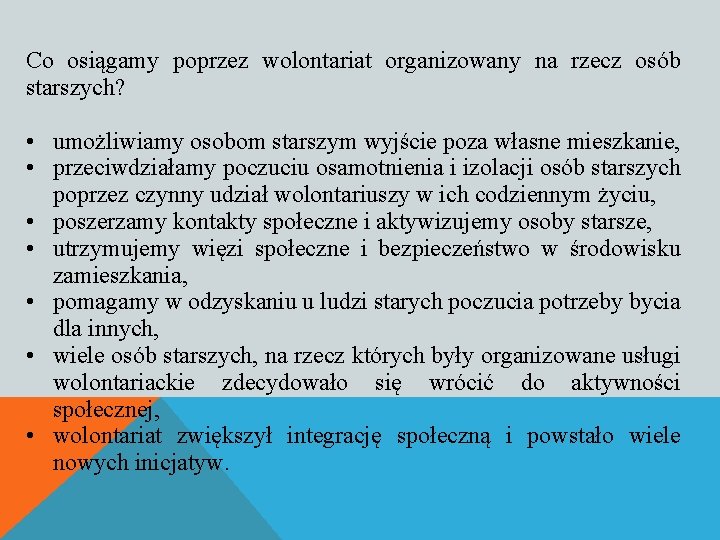 Co osiągamy poprzez wolontariat organizowany na rzecz osób starszych?

• umożliwiamy osobom starszym wyjście poza własne mieszkanie,
• przeciwdziałamy poczuciu osamotnienia i izolacji osób starszych poprzez czynny udział wolontariuszy w ich codziennym życiu,
• poszerzamy kontakty społeczne i aktywizujemy osoby starsze,
• utrzymujemy więzi społeczne i bezpieczeństwo w środowisku zamieszkania,
• pomagamy w odzyskaniu u ludzi starych poczucia potrzeby bycia dla innych,
• wiele osób starszych, na rzecz których były organizowane usługi wolontariackie zdecydowało się wrócić do aktywności społecznej,
• wolontariat zwiększył integrację społeczną i powstało wiele nowych inicjatyw.